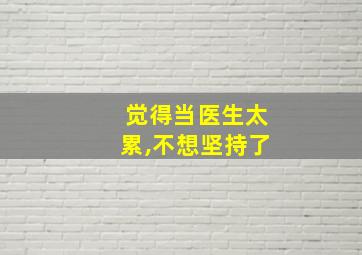 觉得当医生太累,不想坚持了